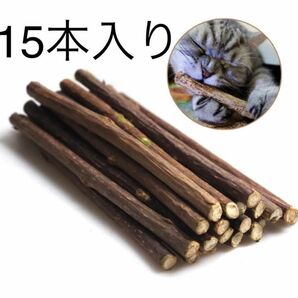 15本入り